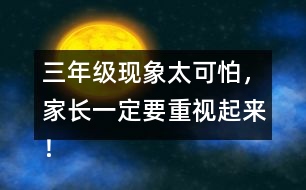 三年级现象太可怕，家长一定要重视起来！